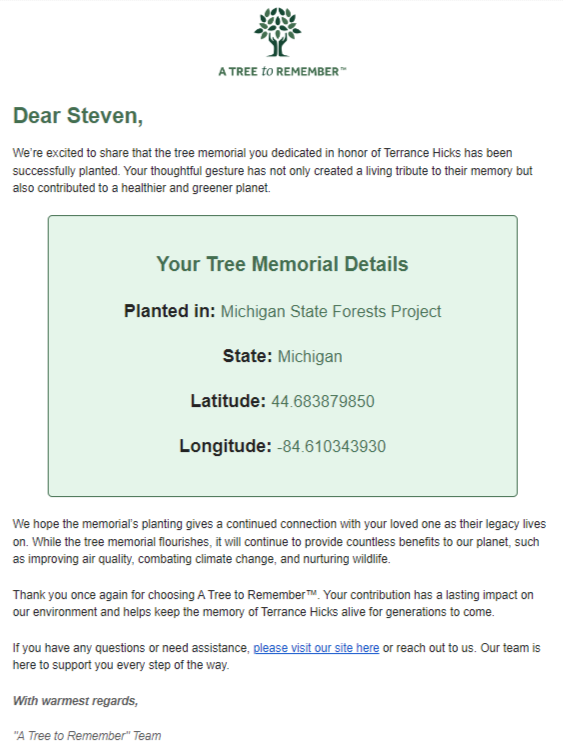 A TREE to REMEMBER™

Dear Steven,

We're excited to share that the tree memorial you dedicated in honor of Terrance Hicks has been successfully planted. Your thoughtful gesture has not only created a living tribute to their memory but also contributed to a healthier and greener planet.

Your Tree Memorial Details

Planted in: Michigan State Forests Project

State: Michigan

Latitude: 44.683879850

Longitude: -84.610343930

We hope the memorial's planting gives a continued connection with your loved one as their legacy lives on. While the tree memorial flourishes, it will continue to provide countless benefits to our planet, such as improving air quality, combating climate change, and nurturing wildlife.

Thank you once again for choosing A Tree to Remember™. Your contribution has a lasting impact on our environment and helps keep the memory of Terrance Hicks alive for generations to come.

If you have any questions or need assistance, please visit our site here or reach out to us. Our team is here to support you every step of the way.

With warmest regards,

"A Tree to Remember" Team